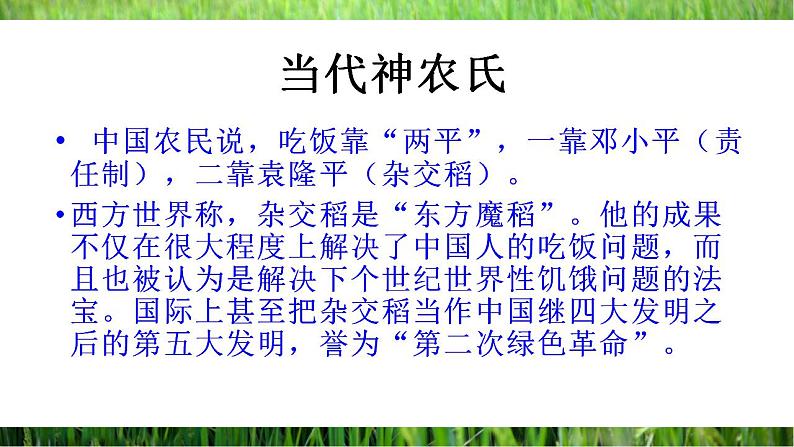 当代神农氏

• 中国农民说，吃饭靠“两平”，一靠邓小平（责任制），二靠袁隆平（杂交稻）。

• 西方世界称，杂交稻是“东方魔稻”。他的成果不仅在很大程度上解决了中国人的吃饭问题，而且也被认为是解决下个世纪世界性饥饿问题的法宝。国际上甚至把杂交稻当作中国继四大发明之后的第五大发明，誉为“第二次绿色革命”。